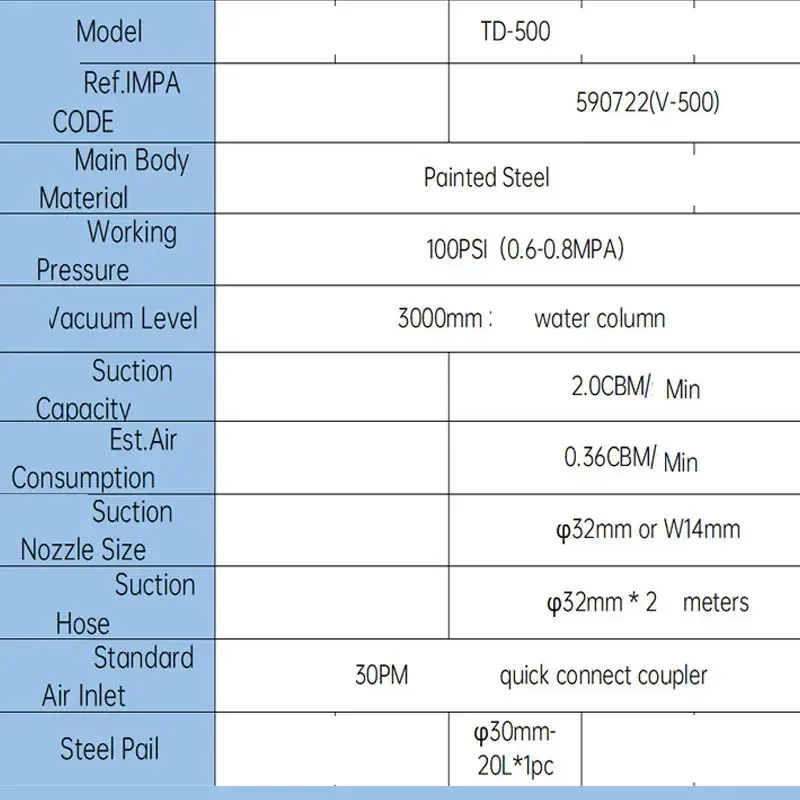 | Model | TD-500 |
|---|---|
| Ref.IMPA CODE | 590722(V-500) |
| Main Body Material | Painted Steel |
| Working Pressure | 100PSI (0.6-0.8MPA) |
| Vacuum Level | 3000mm : water column |
| Suction Capacity | 2.0CBM/ Min |
| Est.Air Consumption | 0.36CBM/ Min |
| Suction Nozzle Size | φ32mm or W14mm |
| Suction Hose | φ32mm * 2 meters |
| Standard Air Inlet | 30PM quick connect coupler |
| Steel Pail | φ30mm-20L*1pc |